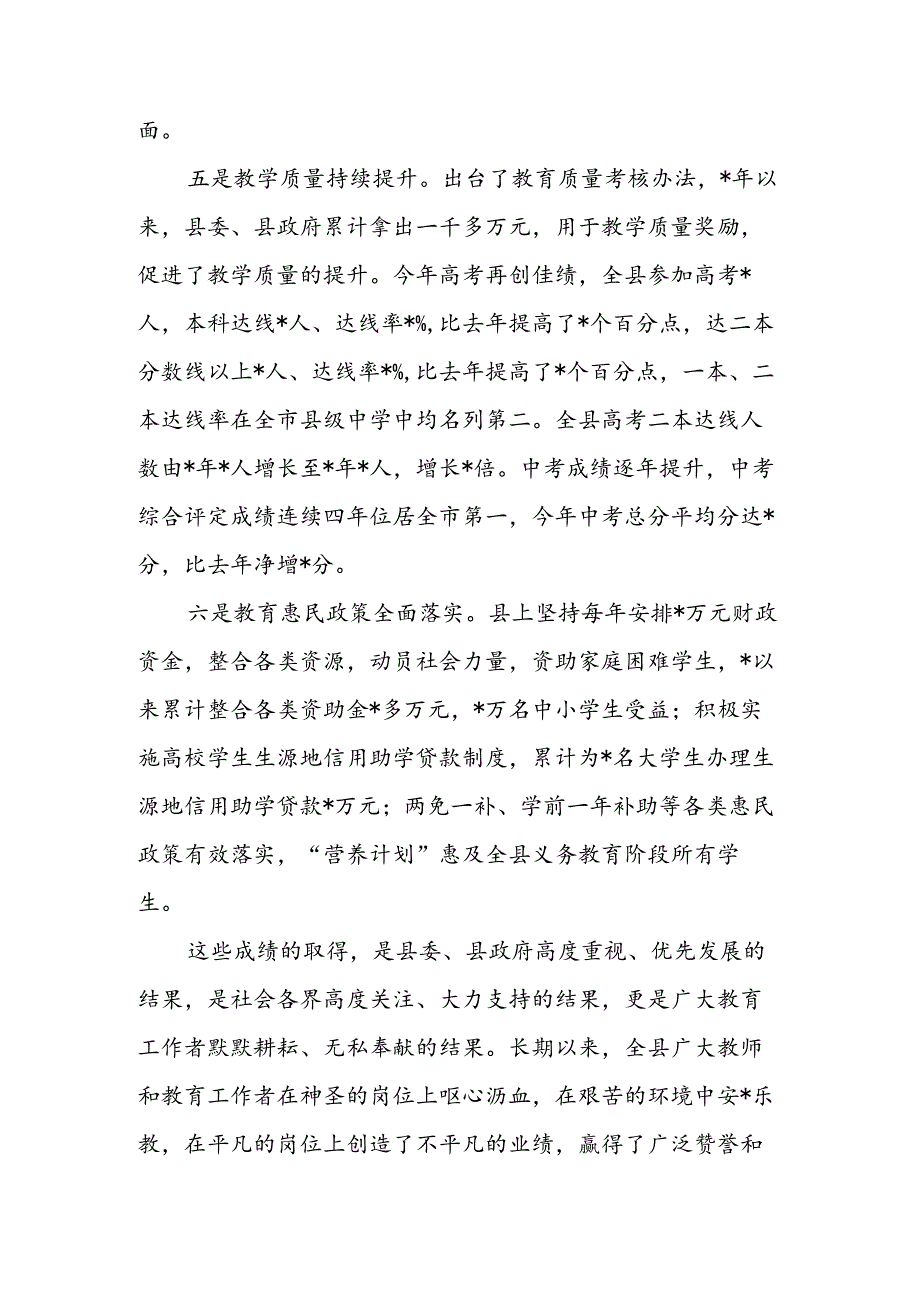 面。

五是教学质量持续提升。出台了教育质量考核办法，*年以来，县委、县政府累计拿出一千多万元，用于教学质量奖励，促进了教学质量的提升。今年高考再创佳绩，全县参加高考*人，本科达线*人、达线率*%，比去年提高了*个百分点，达二本分数线以上*人、达线率*%，比去年提高了*个百分点，一本、二本达线率在全市县级中学中均名列第二。全县高考二本达线人数由*年*人增长至*年*人，增长*倍。中考成绩逐年提升，中考综合评定成绩连续四年位居全市第一，今年中考总分平均分达*分，比去年净增*分。

六是教育惠民政策全面落实。县上坚持每年安排*万元财政资金，整合各类资源，动员社会力量，资助家庭困难学生，*以来累计整合各类资助金*多万元，*万名中小学生受益；积极实施高校学生生源地信用助学贷款制度，累计为*名大学生办理生源地信用助学贷款*万元；两免一补、学前一年补助等各类惠民政策有效落实，“营养计划”惠及全县义务教育阶段所有学生。

这些成绩的取得，是县委、县政府高度重视、优先发展的结果，是社会各界高度关注、大力支持的结果，更是广大教育工作者默默耕耘、无私奉献的结果。长期以来，全县广大教师和教育工作者在神圣的岗位上呕心沥血，在艰苦的环境中安*乐教，在平凡的岗位上创造了不平凡的业绩，赢得了广泛赞誉和